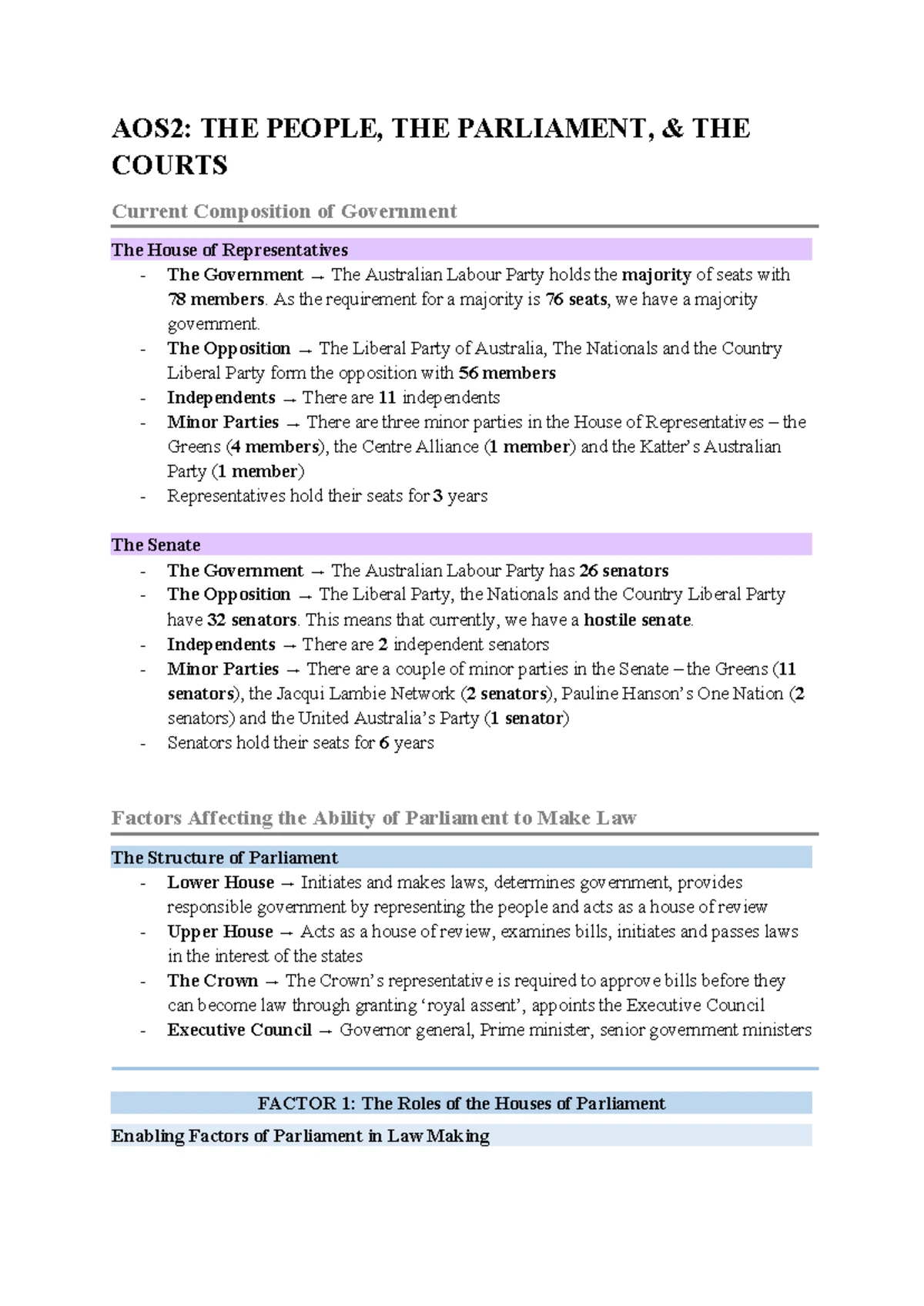 AOS2: THE PEOPLE, THE PARLIAMENT, & THE COURTS

Current Composition of Government

The House of Representatives

- The Government → The Australian Labour Party holds the majority of seats with 78 members. As the requirement for a majority is 76 seats, we have a majority government.
- The Opposition → The Liberal Party of Australia, The Nationals and the Country Liberal Party form the opposition with 56 members
- Independents → There are 11 independents
- Minor Parties → There are three minor parties in the House of Representatives – the Greens (4 members), the Centre Alliance (1 member) and the Katter's Australian Party (1 member)
- Representatives hold their seats for 3 years

The Senate

- The Government → The Australian Labour Party has 26 senators
- The Opposition → The Liberal Party, the Nationals and the Country Liberal Party have 32 senators. This means that currently, we have a hostile senate.
- Independents → There are 2 independent senators
- Minor Parties → There are a couple of minor parties in the Senate – the Greens (11 senators), the Jacqui Lambie Network (2 senators), Pauline Hanson's One Nation (2 senators) and the United Australia's Party (1 senator)
- Senators hold their seats for 6 years

Factors Affecting the Ability of Parliament to Make Law

The Structure of Parliament

- Lower House → Initiates and makes laws, determines government, provides responsible government by representing the people and acts as a house of review
- Upper House → Acts as a house of review, examines bills, initiates and passes laws in the interest of the states
- The Crown → The Crown's representative is required to approve bills before they can become law through granting 'royal assent', appoints the Executive Council
- Executive Council → Governor general, Prime minister, senior government ministers

FACTOR 1: The Roles of the Houses of Parliament

Enabling Factors of Parliament in Law Making